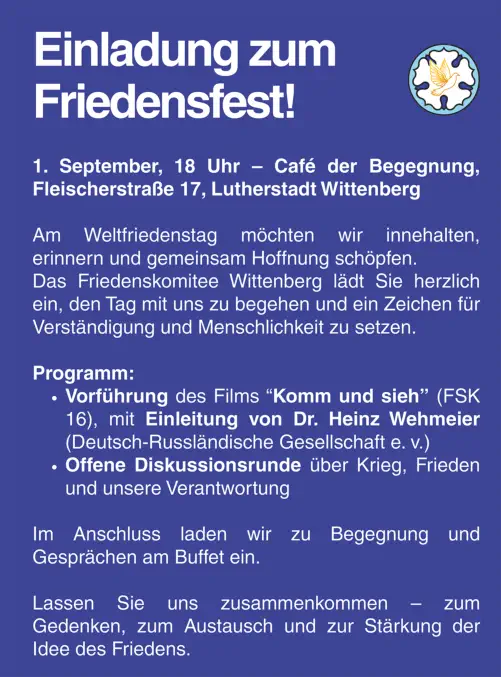 Einladung zum Friedensfest!

1. September, 18 Uhr – Café der Begegnung, Fleischerstraße 17, Lutherstadt Wittenberg

Am Weltfriedenstag möchten wir innehalten, erinnern und gemeinsam Hoffnung schöpfen.
Das Friedenskomitee Wittenberg lädt Sie herzlich ein, den Tag mit uns zu begehen und ein Zeichen für Verständigung und Menschlichkeit zu setzen.

Programm:
• Vorführung des Films "Komm und sieh" (FSK 16), mit Einleitung von Dr. Heinz Wehmeier (Deutsch-Russländische Gesellschaft e. v.)
• Offene Diskussionsrunde über Krieg, Frieden und unsere Verantwortung

Im Anschluss laden wir zu Begegnung und Gesprächen am Buffet ein.

Lassen Sie uns zusammenkommen – zum Gedenken, zum Austausch und zur Stärkung der Idee des Friedens.